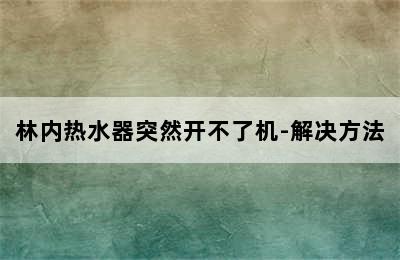 林内热水器突然开不了机-解决方法